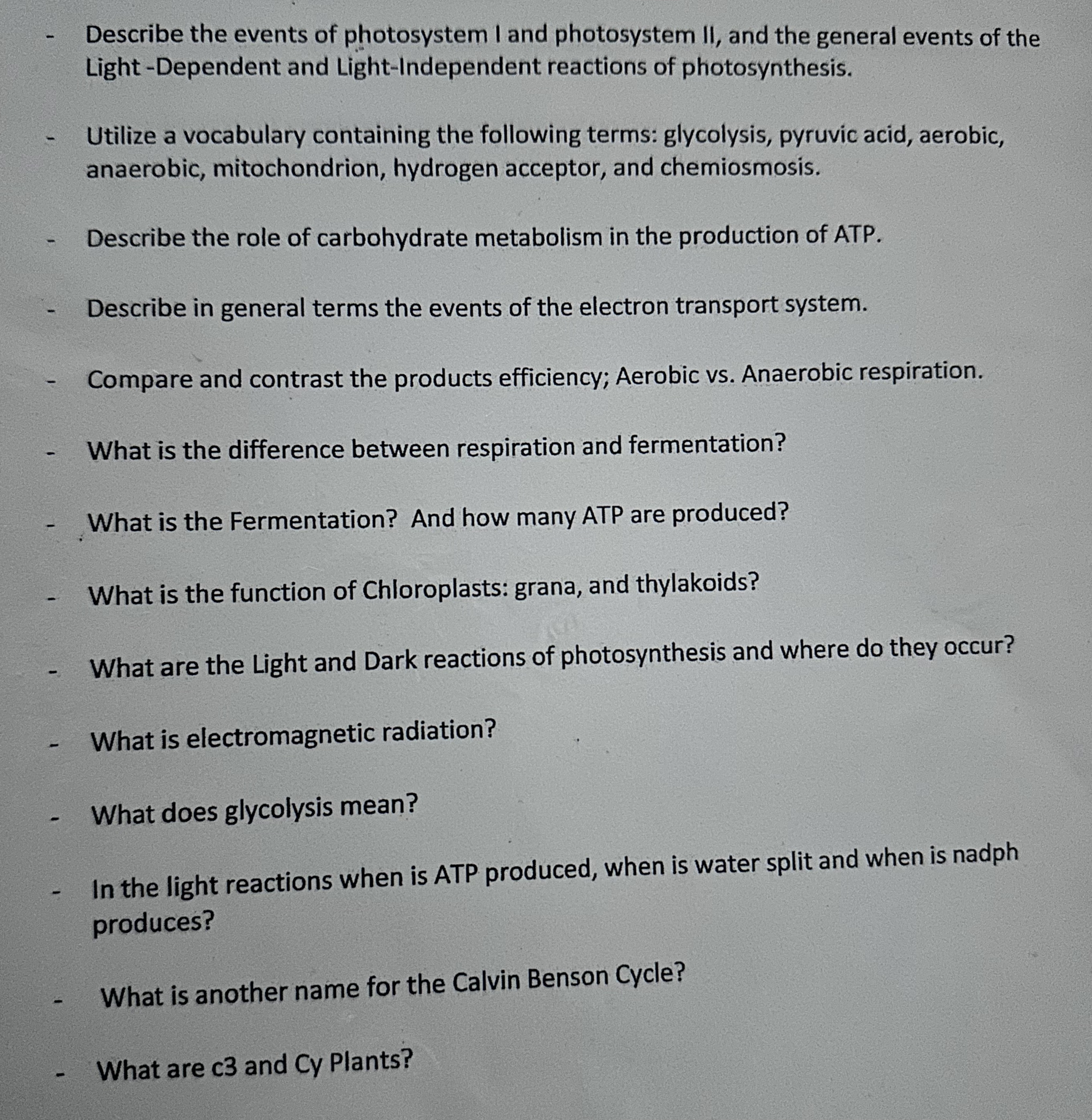 - Describe the events of photosystem I and photosystem II, and the general events of the Light -Dependent and Light-Independent reactions of photosynthesis.

- Utilize a vocabulary containing the following terms: glycolysis, pyruvic acid, aerobic, anaerobic, mitochondrion, hydrogen acceptor, and chemiosmosis.

- Describe the role of carbohydrate metabolism in the production of ATP.

- Describe in general terms the events of the electron transport system.

- Compare and contrast the products efficiency; Aerobic vs. Anaerobic respiration.

- What is the difference between respiration and fermentation?

- What is the Fermentation? And how many ATP are produced?

- What is the function of Chloroplasts: grana, and thylakoids?

- What are the Light and Dark reactions of photosynthesis and where do they occur?

- What is electromagnetic radiation?

- What does glycolysis mean?

- In the light reactions when is ATP produced, when is water split and when is nadph produces?

- What is another name for the Calvin Benson Cycle?

- What are c3 and Cy Plants?